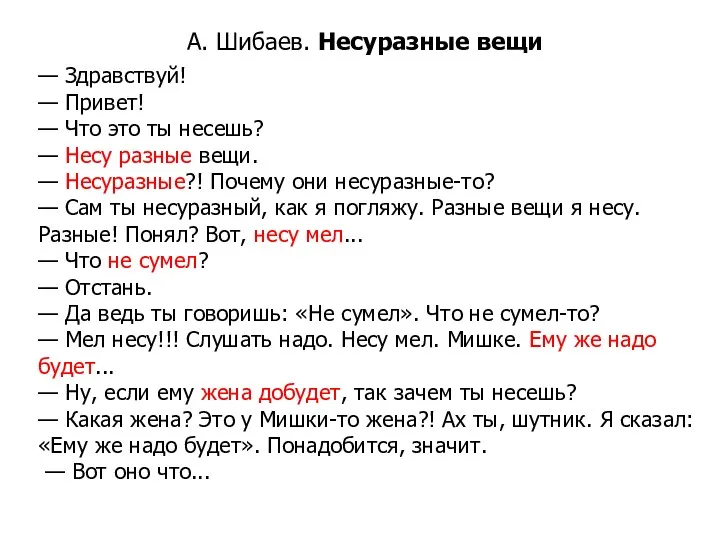 А. Шибаев. Несуразные вещи

— Здравствуй!
— Привет!
— Что это ты несешь?
— Несу разные вещи.
— Несуразные?! Почему они несуразные-то?
— Сам ты несуразный, как я погляжу. Разные вещи я несу. Разные! Понял? Вот, несу мел...
— Что не сумел?
— Отстань.
— Да ведь ты говоришь: «Не сумел». Что не сумел-то?
— Мел несу!!! Слушать надо. Несу мел. Мишке. Ему же надо будет...
— Ну, если ему жена добудет, так зачем ты несешь?
— Какая жена? Это у Мишки-то жена?! Ах ты, шутник. Я сказал: «Ему же надо будет». Понадобится, значит.
— Вот оно что...